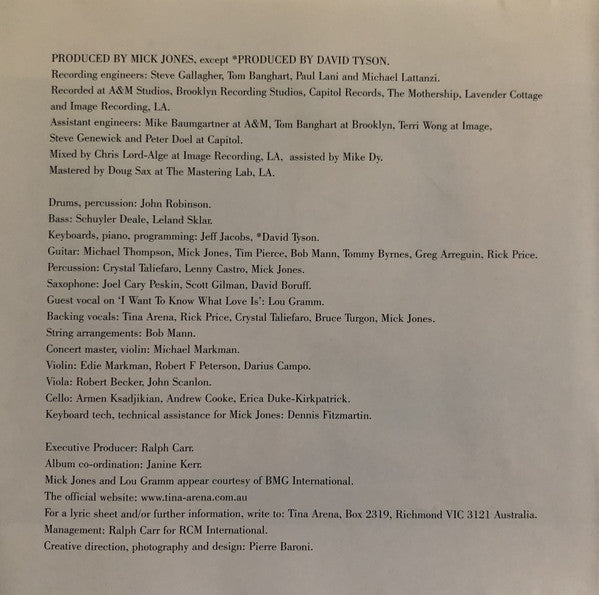 PRODUCED BY MICK JONES, except *PRODUCED BY DAVID TYSON.
Recording engineers: Steve Gallagher, Tom Banghart, Paul Lani and Michael Lattanzi.
Recorded at A&M Studios, Brooklyn Recording Studios, Capitol Records, The Mothership, Lavender Cottage and Image Recording, LA.
Assistant engineers: Mike Baumgartner at A&M, Tom Banghart at Brooklyn, Terri Wong at Image, Steve Genewick and Peter Doel at Capitol.
Mixed by Chris Lord-Alge at Image Recording, LA, assisted by Mike Dy.
Mastered by Doug Sax at The Mastering Lab, LA.

Drums, percussion: John Robinson.
Bass: Schuyler Deale, Leland Sklar.
Keyboards, piano, programming: Jeff Jacobs, *David Tyson.
Guitar: Michael Thompson, Mick Jones, Tim Pierce, Bob Mann, Tommy Byrnes, Greg Arreguin, Rick Price.
Percussion: Crystal Taliefaro, Lenny Castro, Mick Jones.
Saxophone: Joel Cary Peskin, Scott Gilman, David Boruff.
Guest vocal on 'I Want To Know What Love Is': Lou Gramm.
Backing vocals: Tina Arena, Rick Price, Crystal Taliefaro, Bruce Turgon, Mick Jones.
String arrangements: Bob Mann.
Concert master, violin: Michael Markman.
Violin: Edie Markman, Robert F Peterson, Darius Campo.
Viola: Robert Becker, John Scanlon.
Cello: Armen Ksadjikian, Andrew Cooke, Erica Duke-Kirkpatrick.
Keyboard tech, technical assistance for Mick Jones: Dennis Fitzmartin.

Executive Producer: Ralph Carr.
Album co-ordination: Janine Kerr.
Mick Jones and Lou Gramm appear courtesy of BMG International.
The official website: www.tina-arena.com.au
For a lyric sheet and/or further information, write to: Tina Arena, Box 2319, Richmond VIC 3121 Australia.
Management: Ralph Carr for RCM International.
Creative direction, photography and design: Pierre Baroni.